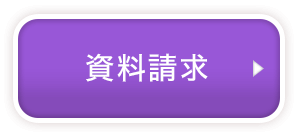 資料請求